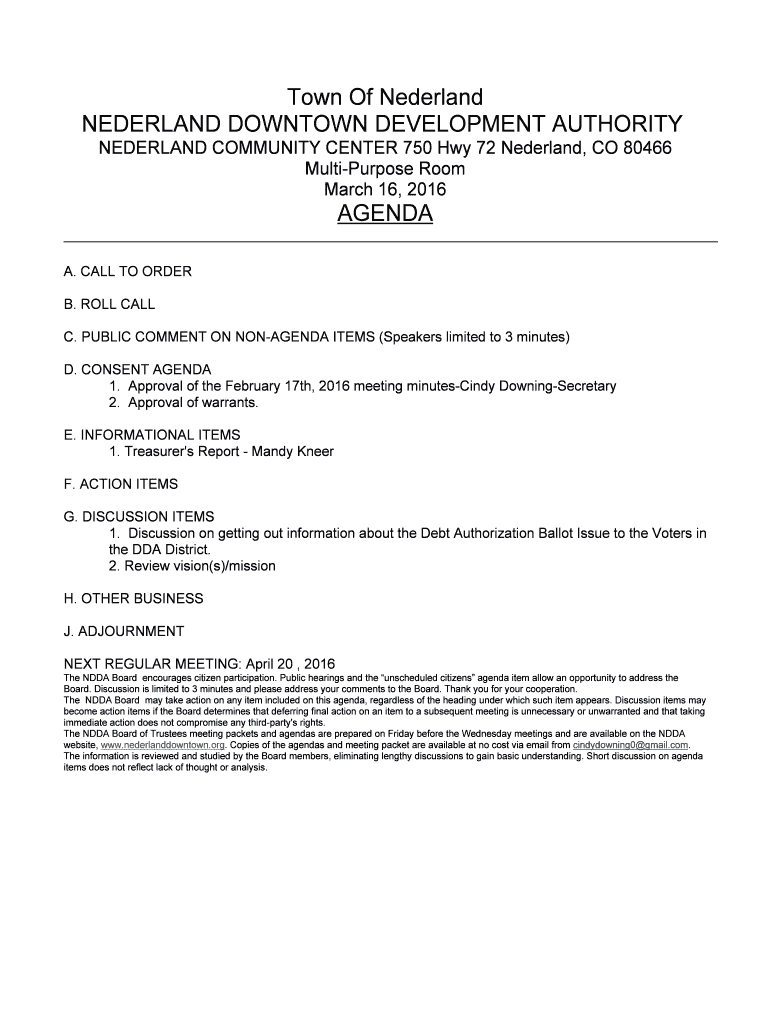 Town Of Nederland
NEDERLAND DOWNTOWN DEVELOPMENT AUTHORITY
NEDERLAND COMMUNITY CENTER 750 Hwy 72 Nederland, CO 80466
Multi-Purpose Room
March 16, 2016
AGENDA

A. CALL TO ORDER

B. ROLL CALL

C. PUBLIC COMMENT ON NON-AGENDA ITEMS (Speakers limited to 3 minutes)

D. CONSENT AGENDA
1. Approval of the February 17th, 2016 meeting minutes-Cindy Downing-Secretary
2. Approval of warrants.

E. INFORMATIONAL ITEMS
1. Treasurer's Report - Mandy Kneer

F. ACTION ITEMS

G. DISCUSSION ITEMS
1. Discussion on getting out information about the Debt Authorization Ballot Issue to the Voters in the DDA District.
2. Review vision(s)/mission

H. OTHER BUSINESS

J. ADJOURNMENT

NEXT REGULAR MEETING: April 20 , 2016
The NDDA Board encourages citizen participation. Public hearings and the "unscheduled citizens" agenda item allow an opportunity to address the Board. Discussion is limited to 3 minutes and please address your comments to the Board. Thank you for your cooperation.
The NDDA Board may take action on any item included on this agenda, regardless of the heading under which such item appears. Discussion items may become action items if the Board determines that deferring final action on an item to a subsequent meeting is unnecessary or unwarranted and that taking immediate action does not compromise any third-party's rights.
The NDDA Board of Trustees meeting packets and agendas are prepared on Friday before the Wednesday meetings and are available on the NDDA website, www.nederlanddowntown.org. Copies of the agendas and meeting packet are available at no cost via email from cindydowning0@gmail.com.
The information is reviewed and studied by the Board members, eliminating lengthy discussions to gain basic understanding. Short discussion on agenda items does not reflect lack of thought or analysis.